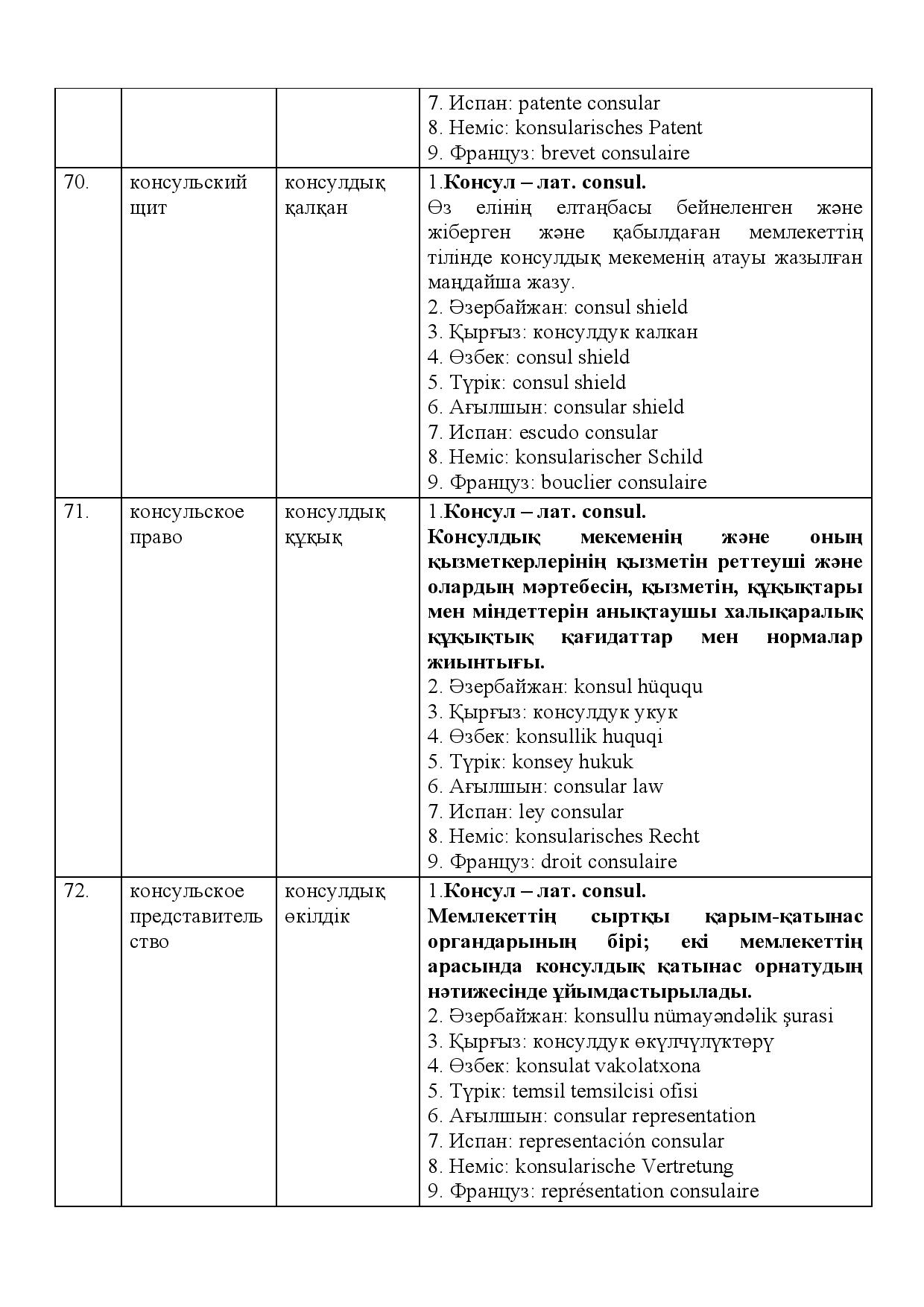 | | | | 7. Испан: patente consular 8. Неміс: konsularisches Patent 9. Француз: brevet consulaire |
|---|---|---|---|
| 70. | консульский щит | консулдық қалқан | 1.Консул – лат. consul. Өз елінің елтаңбасы бейнеленген және жіберген және қабылдаған мемлекеттің тілінде консулдық мекеменің атауы жазылған маңдайша жазу. 2. Әзербайжан: consul shield 3. Қырғыз: консулдук калкан 4. Өзбек: consul shield 5. Түрік: consul shield 6. Ағылшын: consular shield 7. Испан: escudo consular 8. Неміс: konsularischer Schild 9. Француз: bouclier consulaire |
| 71. | консульское право | консулдық құқық | 1.Консул – лат. consul. Консулдық мекеменің және оның қызметкерлерінің қызметін реттеуші және олардың мәртебесін, қызметін, құқықтары мен міндеттерін анықтаушы халықаралық құқықтық қағидаттар мен нормалар жиынтығы. 2. Әзербайжан: konsul hüququ 3. Қырғыз: консулдук укук 4. Өзбек: konsullik huquqi 5. Түрік: konsey hukuk 6. Ағылшын: consular law 7. Испан: ley consular 8. Неміс: konsularisches Recht 9. Француз: droit consulaire |
| 72. | консульское представительство | консулдық өкілдік | 1.Консул – лат. consul. Мемлекеттің сыртқы қарым-қатынас органдарының бірі; екі мемлекеттің арасында консулдық қатынас орнатудың нәтижесінде ұйымдастырылады. 2. Әзербайжан: konsullu nümayəndəlik şurasi 3. Қырғыз: консулдук өкүлчүлүктөрү 4. Өзбек: konsulat vakolatxona 5. Түрік: temsil temsilcisi ofisi 6. Ағылшын: consular representation 7. Испан: representación consular 8. Неміс: konsularische Vertretung 9. Француз: représentation consulaire |